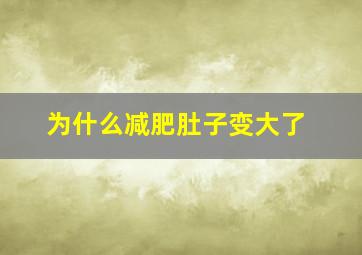 为什么减肥肚子变大了